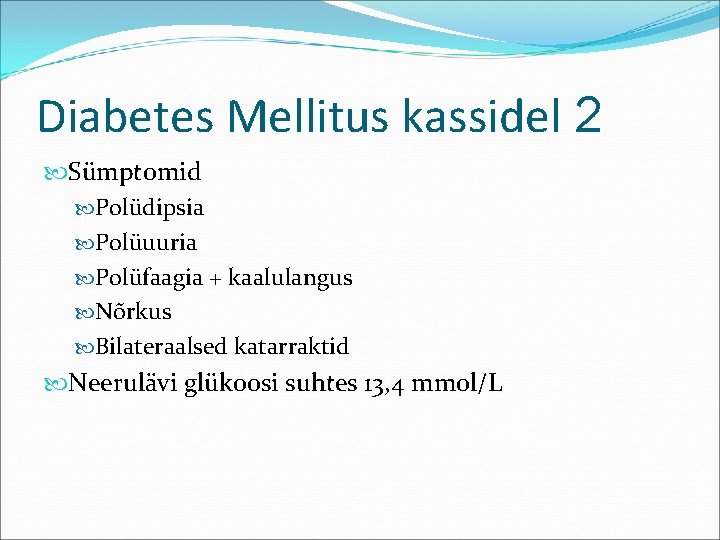 Diabetes Mellitus kassidel 2

Sümptomid

Polüdipsia

Polüuuria

Polüfaagia + kaalulangus

Nõrkus

Bilateraalsed katarraktid

Neerulävi glükoosi suhtes 13,4 mmol/L